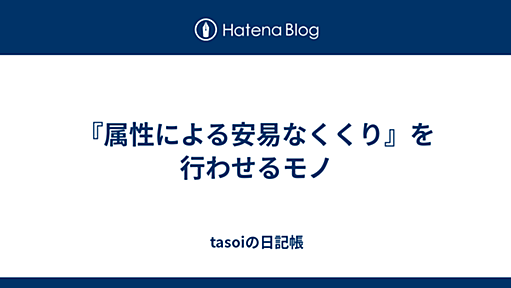 Hatena Blog

『属性による安易なくくり』を行わせるモノ

tasoiの日記帳